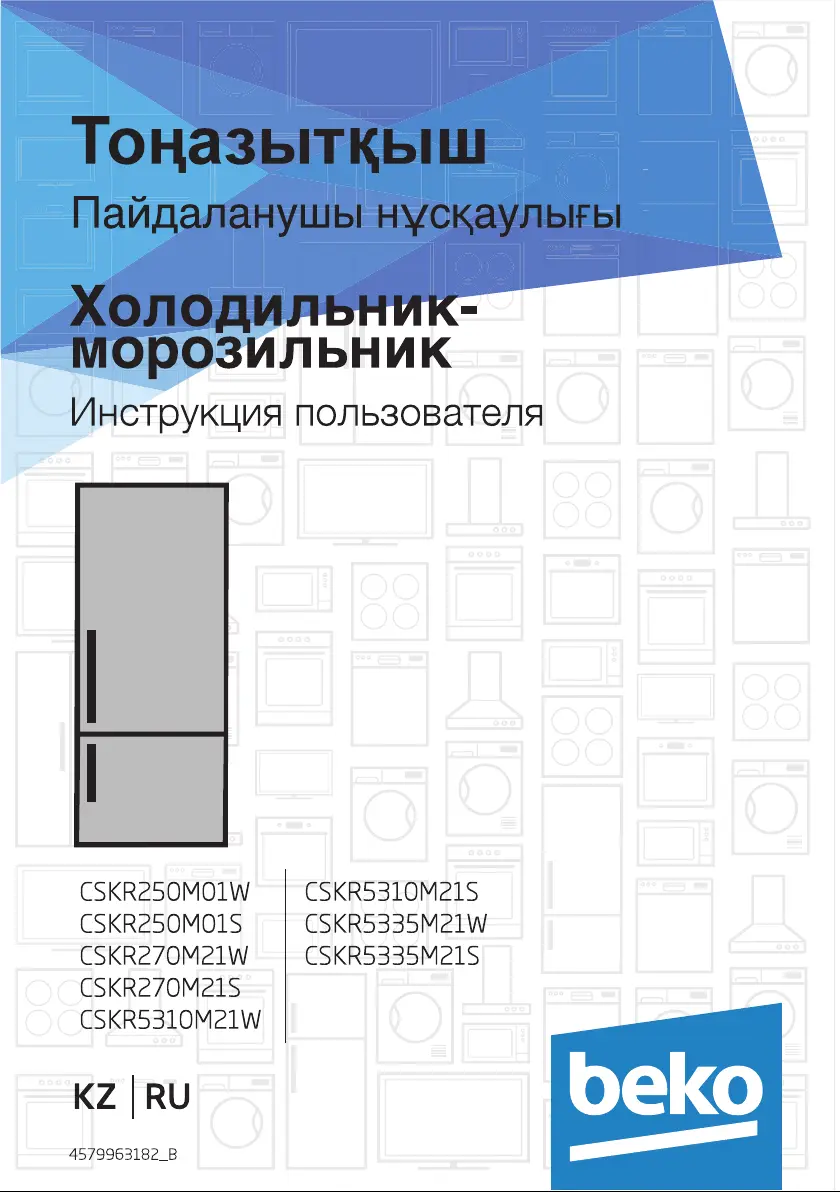 Тоңазытқыш

Пайдаланушы нұсқаулығы

Холодильник-морозильник

Инструкция пользователя

CSKR250M01W
CSKR250M01S
CSKR270M21W
CSKR270M21S
CSKR5310M21W

CSKR5310M21S
CSKR5335M21W
CSKR5335M21S

KZ RU

beko

4579963182_B